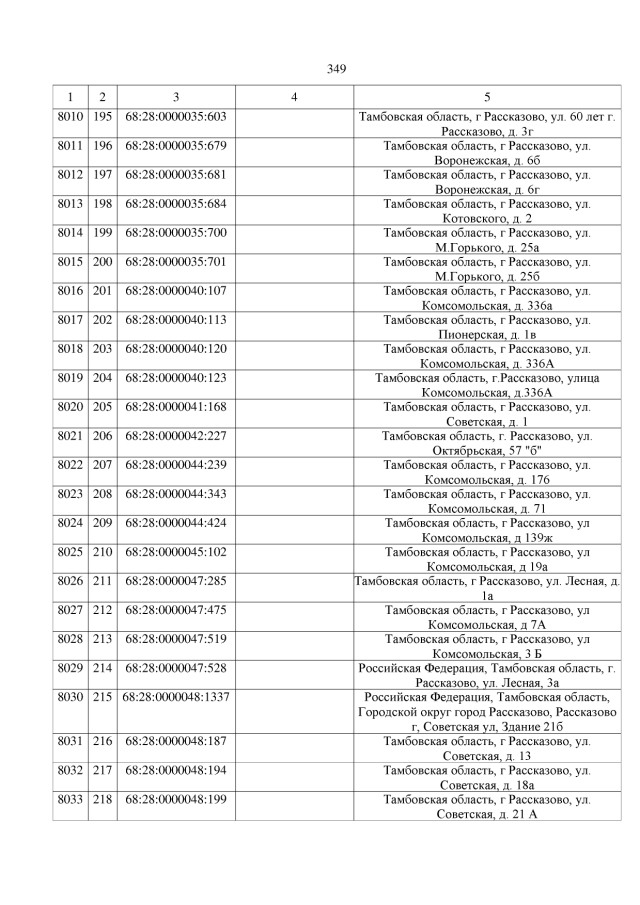 349

| 1 | 2 | 3 | 4 | 5 |
|---|---|---|---|---|
| 8010 | 195 | 68:28:0000035:603 | | Тамбовская область, г Рассказово, ул. 60 лет г. Рассказово, д. 3г |
| 8011 | 196 | 68:28:0000035:679 | | Тамбовская область, г Рассказово, ул. Воронежская, д. 6б |
| 8012 | 197 | 68:28:0000035:681 | | Тамбовская область, г Рассказово, ул. Воронежская, д. 6г |
| 8013 | 198 | 68:28:0000035:684 | | Тамбовская область, г Рассказово, ул. Котовского, д. 2 |
| 8014 | 199 | 68:28:0000035:700 | | Тамбовская область, г Рассказово, ул. М.Горького, д. 25а |
| 8015 | 200 | 68:28:0000035:701 | | Тамбовская область, г Рассказово, ул. М.Горького, д. 25б |
| 8016 | 201 | 68:28:0000040:107 | | Тамбовская область, г Рассказово, ул. Комсомольская, д. 336а |
| 8017 | 202 | 68:28:0000040:113 | | Тамбовская область, г Рассказово, ул. Пионерская, д. 1в |
| 8018 | 203 | 68:28:0000040:120 | | Тамбовская область, г Рассказово, ул. Комсомольская, д. 336А |
| 8019 | 204 | 68:28:0000040:123 | | Тамбовская область, г.Рассказово, улица Комсомольская, д.336А |
| 8020 | 205 | 68:28:0000041:168 | | Тамбовская область, г Рассказово, ул. Советская, д. 1 |
| 8021 | 206 | 68:28:0000042:227 | | Тамбовская область, г. Рассказово, ул. Октябрьская, 57 "б" |
| 8022 | 207 | 68:28:0000044:239 | | Тамбовская область, г Рассказово, ул. Комсомольская, д. 176 |
| 8023 | 208 | 68:28:0000044:343 | | Тамбовская область, г Рассказово, ул. Комсомольская, д. 71 |
| 8024 | 209 | 68:28:0000044:424 | | Тамбовская область, г Рассказово, ул Комсомольская, д 139ж |
| 8025 | 210 | 68:28:0000045:102 | | Тамбовская область, г Рассказово, ул Комсомольская, д 19а |
| 8026 | 211 | 68:28:0000047:285 | | Тамбовская область, г Рассказово, ул. Лесная, д. 1а |
| 8027 | 212 | 68:28:0000047:475 | | Тамбовская область, г Рассказово, ул Комсомольская, д 7А |
| 8028 | 213 | 68:28:0000047:519 | | Тамбовская область, г Рассказово, ул Комсомольская, 3 Б |
| 8029 | 214 | 68:28:0000047:528 | | Российская Федерация, Тамбовская область, г. Рассказово, ул. Лесная, 3а |
| 8030 | 215 | 68:28:0000048:1337 | | Российская Федерация, Тамбовская область, Городской округ город Рассказово, Рассказово г, Советская ул, Здание 21б |
| 8031 | 216 | 68:28:0000048:187 | | Тамбовская область, г Рассказово, ул. Советская, д. 13 |
| 8032 | 217 | 68:28:0000048:194 | | Тамбовская область, г Рассказово, ул. Советская, д. 18а |
| 8033 | 218 | 68:28:0000048:199 | | Тамбовская область, г Рассказово, ул. Советская, д. 21 А |